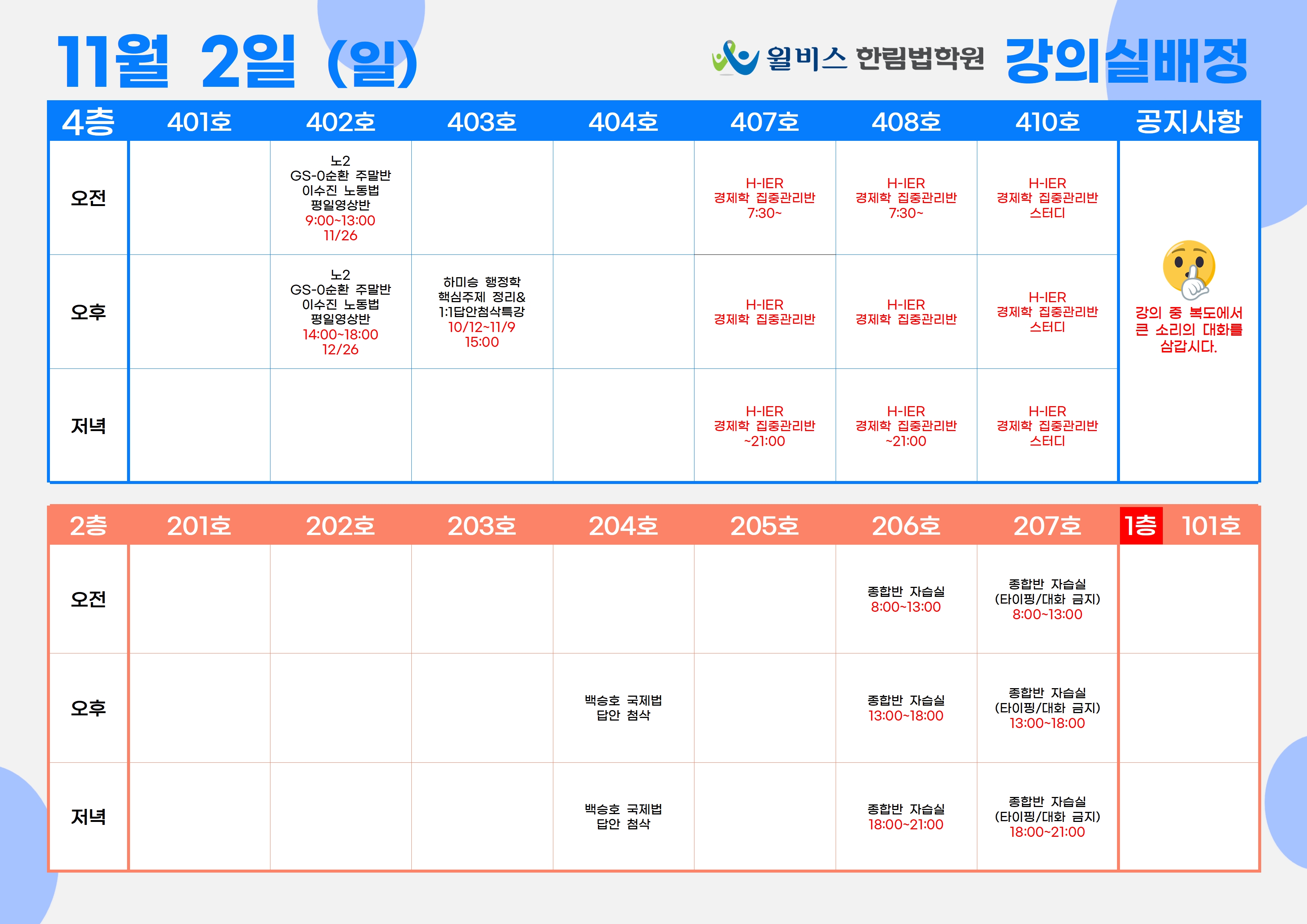 11월 2일 (일)

윌비스 한림법학원 강의실배정

| 4층 | 401호 | 402호 | 403호 | 404호 | 407호 | 408호 | 410호 | 공지사항 |
|---|---|---|---|---|---|---|---|---|
| 오전 | | 노2 GS-0순환 주말반 이수진 노동법 평일영상반 9:00~13:00 11/26 | | | H-IER 경제학 집중관리반 7:30~ | H-IER 경제학 집중관리반 7:30~ | H-IER 경제학 집중관리반 스터디 | 강의 중 복도에서 큰 소리의 대화를 삼갑시다. |
| 오후 | | 노2 GS-0순환 주말반 이수진 노동법 평일영상반 14:00~18:00 12/26 | 하미승 행정학 핵심주제 정리& 1:1답안첨삭특강 10/12~11/9 15:00 | | H-IER 경제학 집중관리반 | H-IER 경제학 집중관리반 | H-IER 경제학 집중관리반 스터디 | |
| 저녁 | | | | | H-IER 경제학 집중관리반 ~21:00 | H-IER 경제학 집중관리반 ~21:00 | H-IER 경제학 집중관리반 스터디 | |

| 2층 | 201호 | 202호 | 203호 | 204호 | 205호 | 206호 | 207호 | 1층 101호 |
|---|---|---|---|---|---|---|---|---|
| 오전 | | | | | | 종합반 자습실 8:00~13:00 | 종합반 자습실 (타이핑/대화 금지) 8:00~13:00 | |
| 오후 | | | | 백승호 국제법 답안 첨삭 | | 종합반 자습실 13:00~18:00 | 종합반 자습실 (타이핑/대화 금지) 13:00~18:00 | |
| 저녁 | | | | 백승호 국제법 답안 첨삭 | | 종합반 자습실 18:00~21:00 | 종합반 자습실 (타이핑/대화 금지) 18:00~21:00 | |